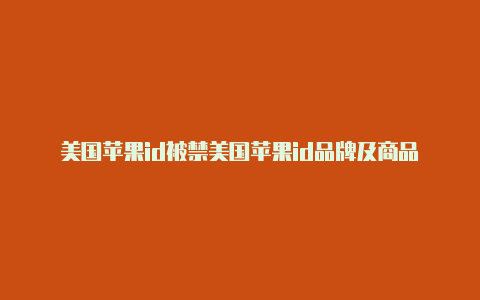 美国苹果id被禁美国苹果id品牌及商品